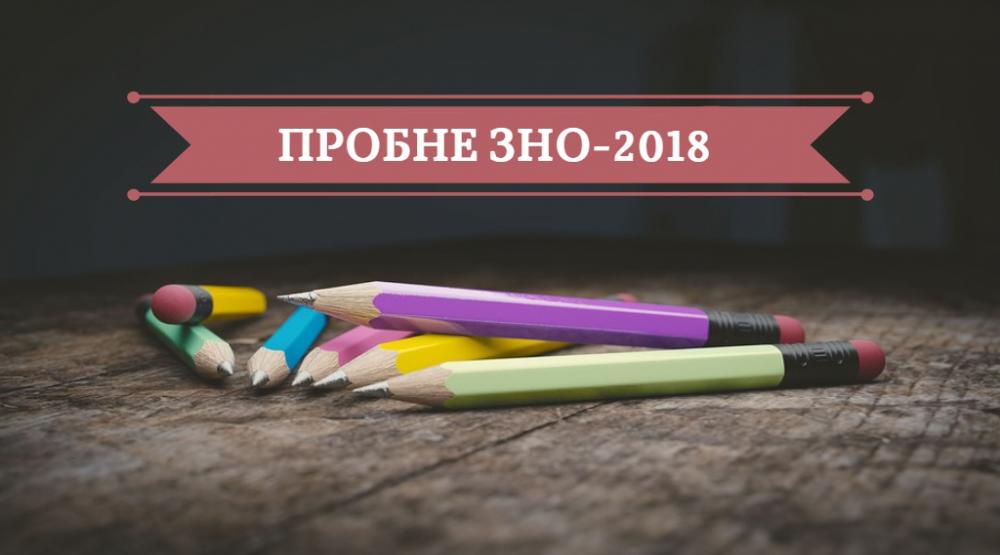 ПРОБНЕ ЗНО-2018